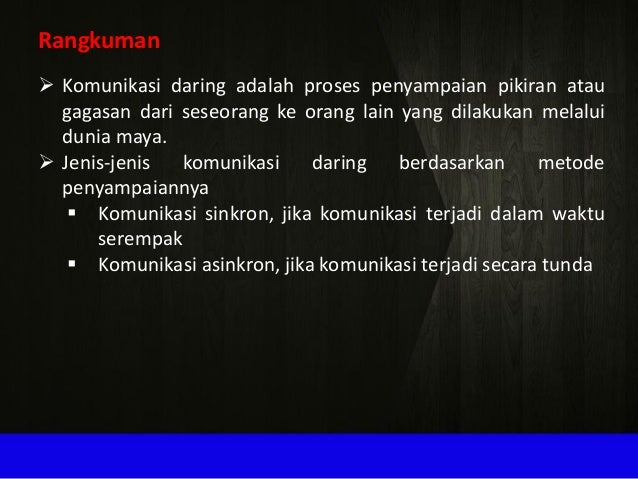 Rangkuman

➢ Komunikasi daring adalah proses penyampaian pikiran atau gagasan dari seseorang ke orang lain yang dilakukan melalui dunia maya.

➢ Jenis-jenis komunikasi daring berdasarkan metode penyampaiannya

▪ Komunikasi sinkron, jika komunikasi terjadi dalam waktu serempak

▪ Komunikasi asinkron, jika komunikasi terjadi secara tunda